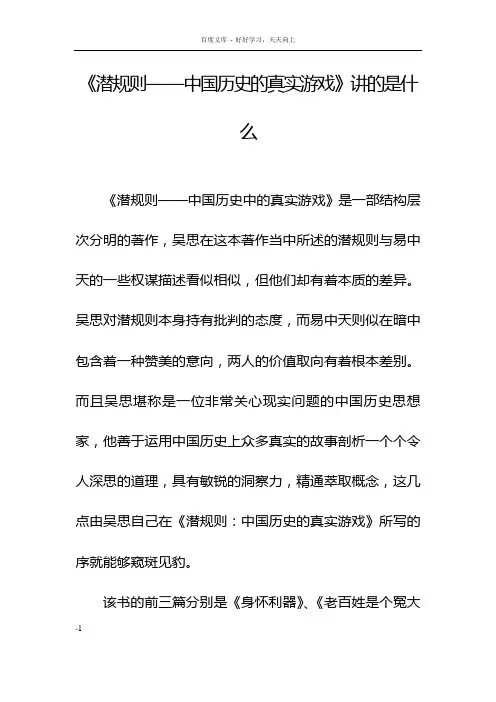 百度文库 - 好好学习，天天向上

《潜规则——中国历史的真实游戏》讲的是什么

《潜规则——中国历史中的真实游戏》是一部结构层次分明的著作，吴思在这本著作当中所述的潜规则与易中天的一些权谋描述看似相似，但他们却有着本质的差异。吴思对潜规则本身持有批判的态度，而易中天则似在暗中包含着一种赞美的意向，两人的价值取向有着根本差别。而且吴思堪称是一位非常关心现实问题的中国历史思想家，他善于运用中国历史上众多真实的故事剖析一个个令人深思的道理，具有敏锐的洞察力，精通萃取概念，这几点由吴思自己在《潜规则：中国历史的真实游戏》所写的序就能够窥斑见豹。

该书的前三篇分别是《身怀利器》、《老百姓是个冤大

-1